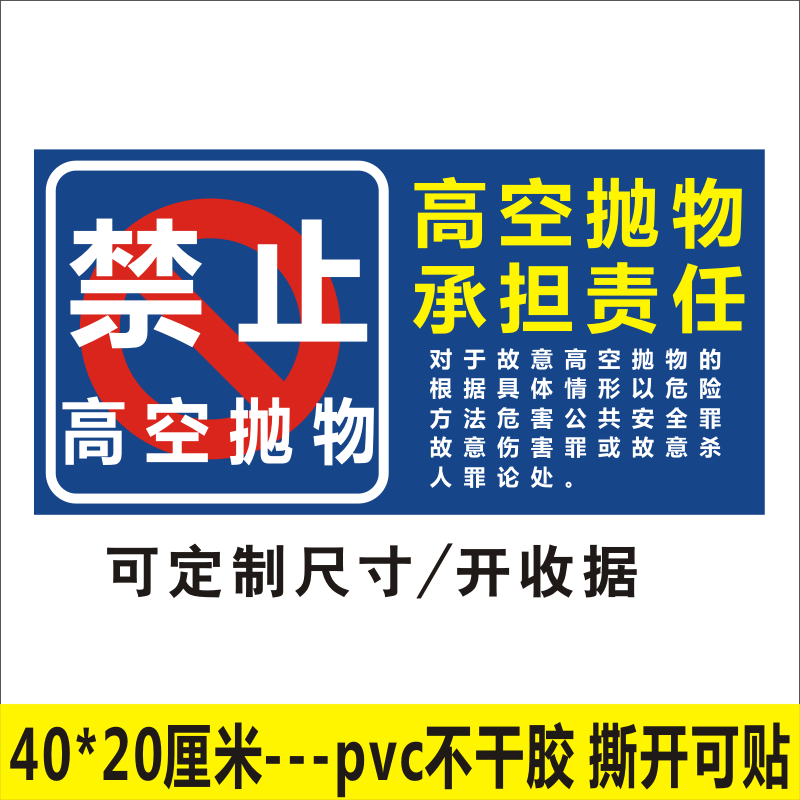 禁止
高空抛物

高空抛物
承担责任

对于故意高空抛物的根据具体情形以危险方法危害公共安全罪故意伤害罪或故意杀人罪论处。

可定制尺寸/开收据

40*20厘米---pvc不干胶 撕开可贴